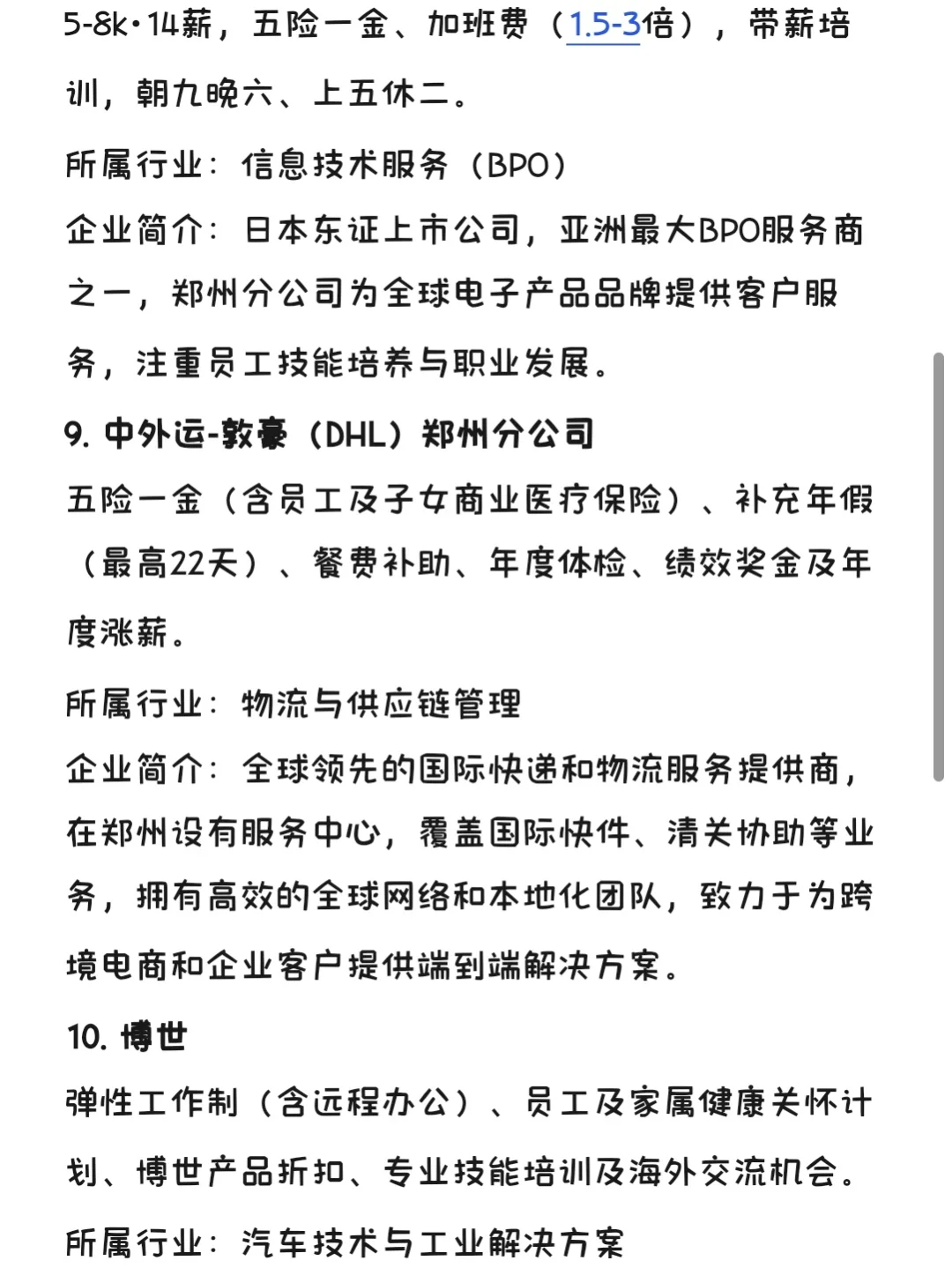 5-8k·14薪，五险一金、加班费（1.5-3倍），带薪培训，朝九晚六、上五休二。

所属行业：信息技术服务（BPO）

企业简介：日本东证上市公司，亚洲最大BPO服务商之一，郑州分公司为全球电子产品品牌提供客户服务，注重员工技能培养与职业发展。

9. 中外运-敦豪（DHL）郑州分公司

五险一金（含员工及子女商业医疗保险）、补充年假（最高22天）、餐费补助、年度体检、绩效奖金及年度涨薪。

所属行业：物流与供应链管理

企业简介：全球领先的国际快递和物流服务提供商，在郑州设有服务中心，覆盖国际快件、清关协助等业务，拥有高效的全球网络和本地化团队，致力于为跨境电商和企业客户提供端到端解决方案。

10. 博世

弹性工作制（含远程办公）、员工及家属健康关怀计划、博世产品折扣、专业技能培训及海外交流机会。

所属行业：汽车技术与工业解决方案